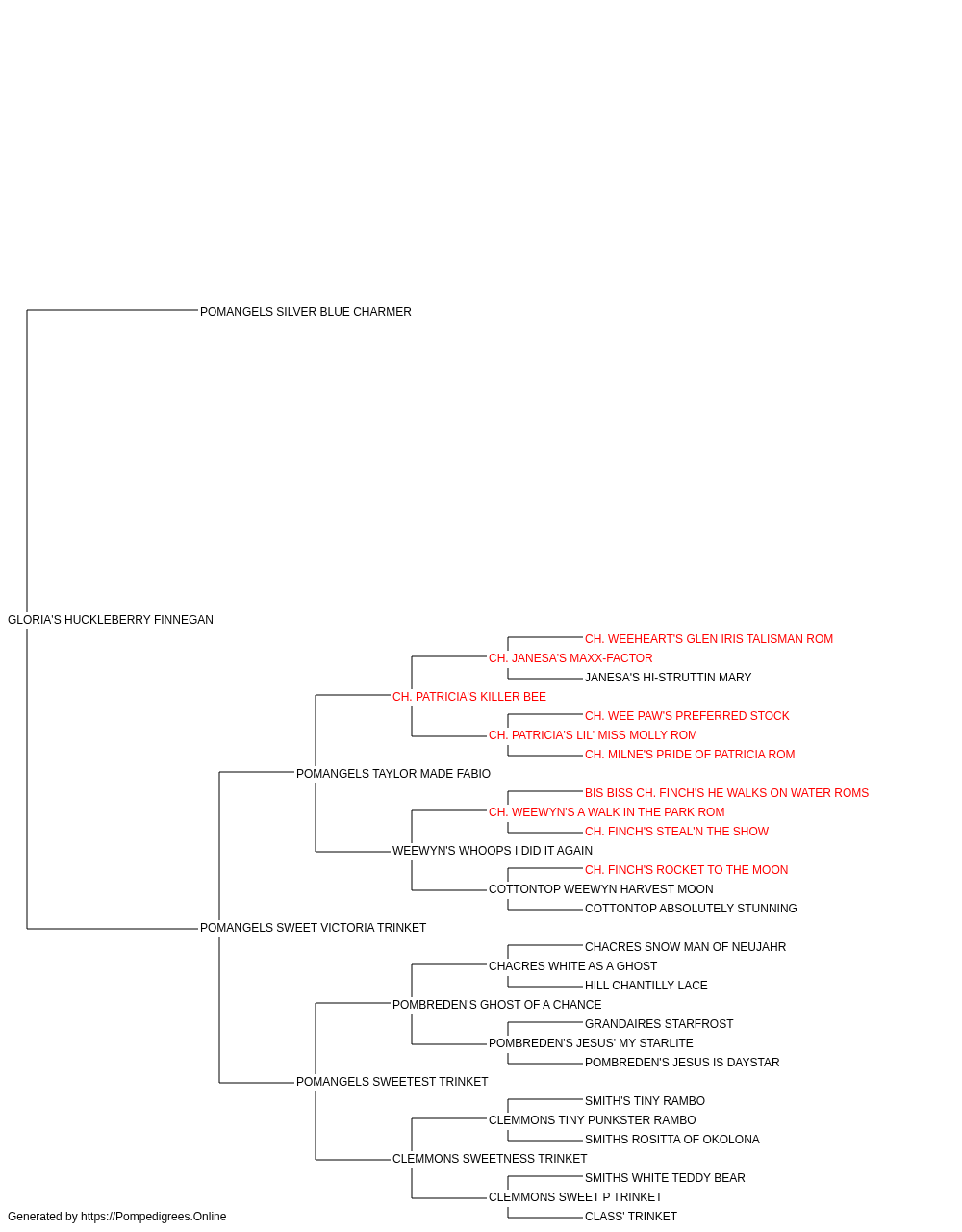 POMANGELS SILVER BLUE CHARMER

GLORIA'S HUCKLEBERRY FINNEGAN

CH. WEEHEART'S GLEN IRIS TALISMAN ROM
CH. JANESA'S MAXX-FACTOR
JANESA'S HI-STRUTTIN MARY
CH. PATRICIA'S KILLER BEE
CH. WEE PAW'S PREFERRED STOCK
CH. PATRICIA'S LIL' MISS MOLLY ROM
CH. MILNE'S PRIDE OF PATRICIA ROM
POMANGELS TAYLOR MADE FABIO
BIS BISS CH. FINCH'S HE WALKS ON WATER ROMS
CH. WEEWYN'S A WALK IN THE PARK ROM
CH. FINCH'S STEAL'N THE SHOW
WEEWYN'S WHOOPS I DID IT AGAIN
CH. FINCH'S ROCKET TO THE MOON
COTTONTOP WEEWYN HARVEST MOON
COTTONTOP ABSOLUTELY STUNNING
POMANGELS SWEET VICTORIA TRINKET
CHACRES SNOW MAN OF NEUJAHR
CHACRES WHITE AS A GHOST
HILL CHANTILLY LACE
POMBREDEN'S GHOST OF A CHANCE
GRANDAIRES STARFROST
POMBREDEN'S JESUS' MY STARLITE
POMBREDEN'S JESUS IS DAYSTAR
POMANGELS SWEETEST TRINKET
SMITH'S TINY RAMBO
CLEMMONS TINY PUNKSTER RAMBO
SMITHS ROSITTA OF OKOLONA
CLEMMONS SWEETNESS TRINKET
SMITHS WHITE TEDDY BEAR
CLEMMONS SWEET P TRINKET
CLASS' TRINKET

Generated by https://Pompedigrees.Online